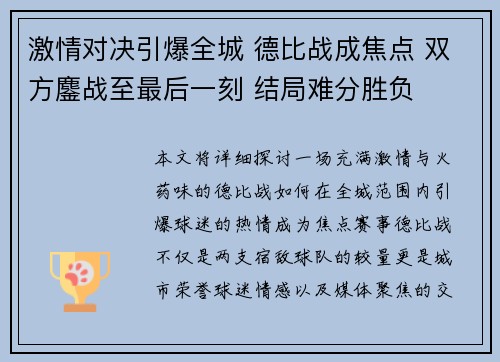 激情对决引爆全城 德比战成焦点 双方鏖战至最后一刻 结局难分胜负

本文将详细探讨一场充满激情与火药味的德比战如何在全城范围内引爆球迷的热情成为焦点赛事德比战不仅是两支宿敌球队的较量更是城市荣誉球迷情感以及媒体聚焦的交